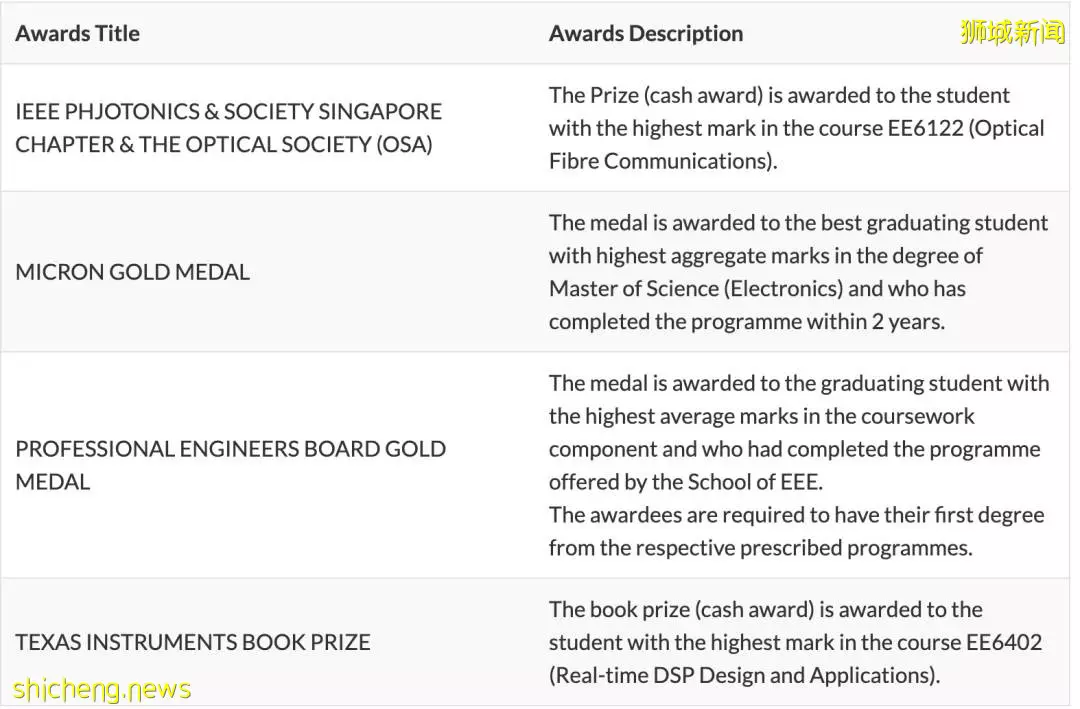 狮城新闻

| Awards Title | Awards Description |
|---|---|
| IEEE PHJOTONICS & SOCIETY SINGAPORE CHAPTER & THE OPTICAL SOCIETY (OSA) | The Prize (cash award) is awarded to the student with the highest mark in the course EE6122 (Optical Fibre Communications). |
| MICRON GOLD MEDAL | The medal is awarded to the best graduating student with highest aggregate marks in the degree of Master of Science (Electronics) and who has completed the programme within 2 years. |
| PROFESSIONAL ENGINEERS BOARD GOLD MEDAL | The medal is awarded to the graduating student with the highest average marks in the coursework component and who had completed the programme offered by the School of EEE. The awardees are required to have their first degree from the respective prescribed programmes. |
| TEXAS INSTRUMENTS BOOK PRIZE | The book prize (cash award) is awarded to the student with the highest mark in the course EE6402 (Real-time DSP Design and Applications). |

shicheng.news